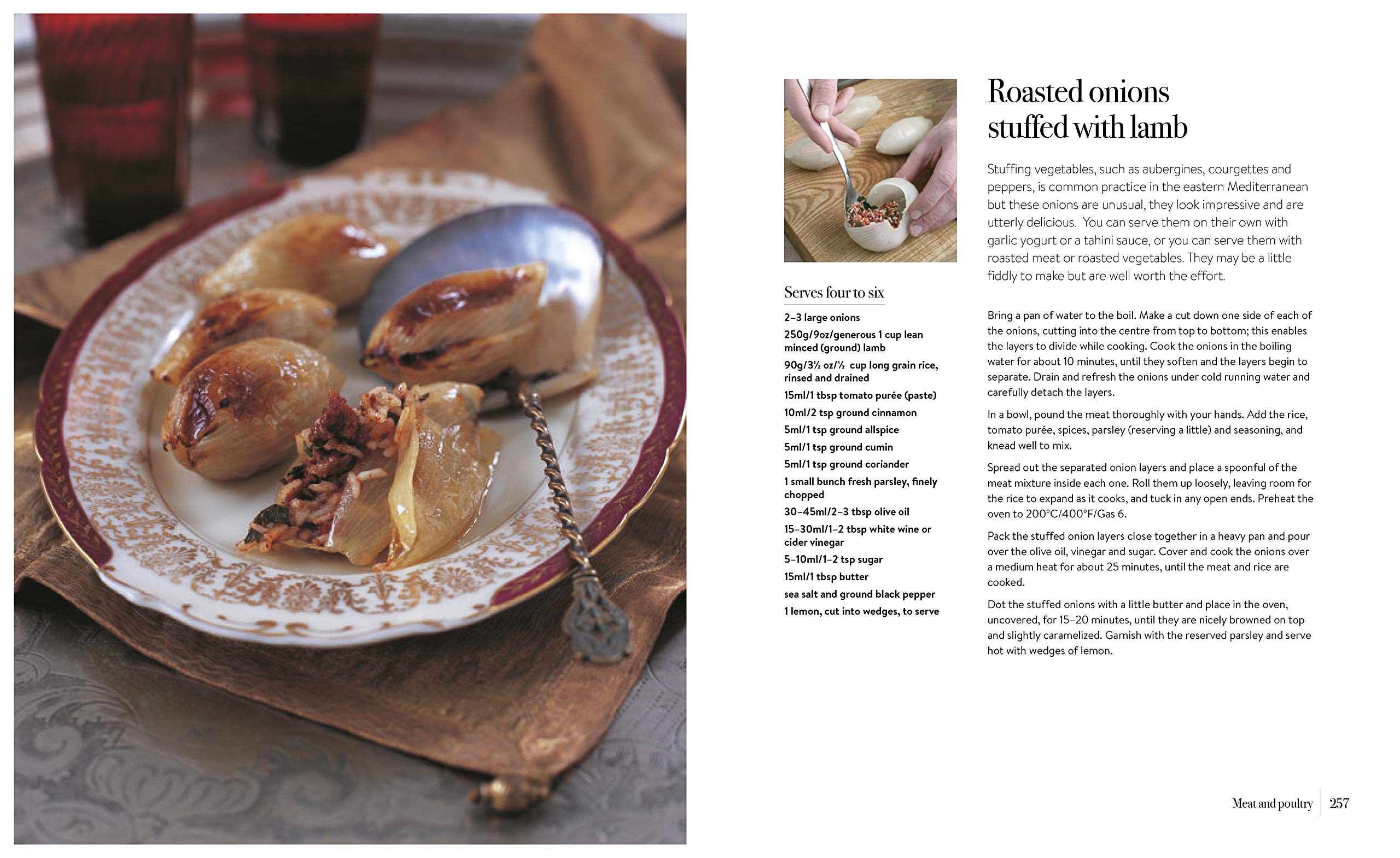 Roasted onions stuffed with lamb

Stuffing vegetables, such as aubergines, courgettes and peppers, is common practice in the eastern Mediterranean but these onions are unusual, they look impressive and are utterly delicious. You can serve them on their own with garlic yogurt or a tahini sauce, or you can serve them with roasted meat or roasted vegetables. They may be a little fiddly to make but are well worth the effort.

Serves four to six

2–3 large onions
250g/9oz/generous 1 cup lean minced (ground) lamb
90g/3½ oz/½ cup long grain rice, rinsed and drained
15ml/1 tbsp tomato purée (paste)
10ml/2 tsp ground cinnamon
5ml/1 tsp ground allspice
5ml/1 tsp ground cumin
5ml/1 tsp ground coriander
1 small bunch fresh parsley, finely chopped
30–45ml/2–3 tbsp olive oil
15–30ml/1–2 tbsp white wine or cider vinegar
5–10ml/1–2 tsp sugar
15ml/1 tbsp butter
sea salt and ground black pepper
1 lemon, cut into wedges, to serve

Bring a pan of water to the boil. Make a cut down one side of each of the onions, cutting into the centre from top to bottom; this enables the layers to divide while cooking. Cook the onions in the boiling water for about 10 minutes, until they soften and the layers begin to separate. Drain and refresh the onions under cold running water and carefully detach the layers.

In a bowl, pound the meat thoroughly with your hands. Add the rice, tomato purée, spices, parsley (reserving a little) and seasoning, and knead well to mix.

Spread out the separated onion layers and place a spoonful of the meat mixture inside each one. Roll them up loosely, leaving room for the rice to expand as it cooks, and tuck in any open ends. Preheat the oven to 200°C/400°F/Gas 6.

Pack the stuffed onion layers close together in a heavy pan and pour over the olive oil, vinegar and sugar. Cover and cook the onions over a medium heat for about 25 minutes, until the meat and rice are cooked.

Dot the stuffed onions with a little butter and place in the oven, uncovered, for 15–20 minutes, until they are nicely browned on top and slightly caramelized. Garnish with the reserved parsley and serve hot with wedges of lemon.

Meat and poultry 257